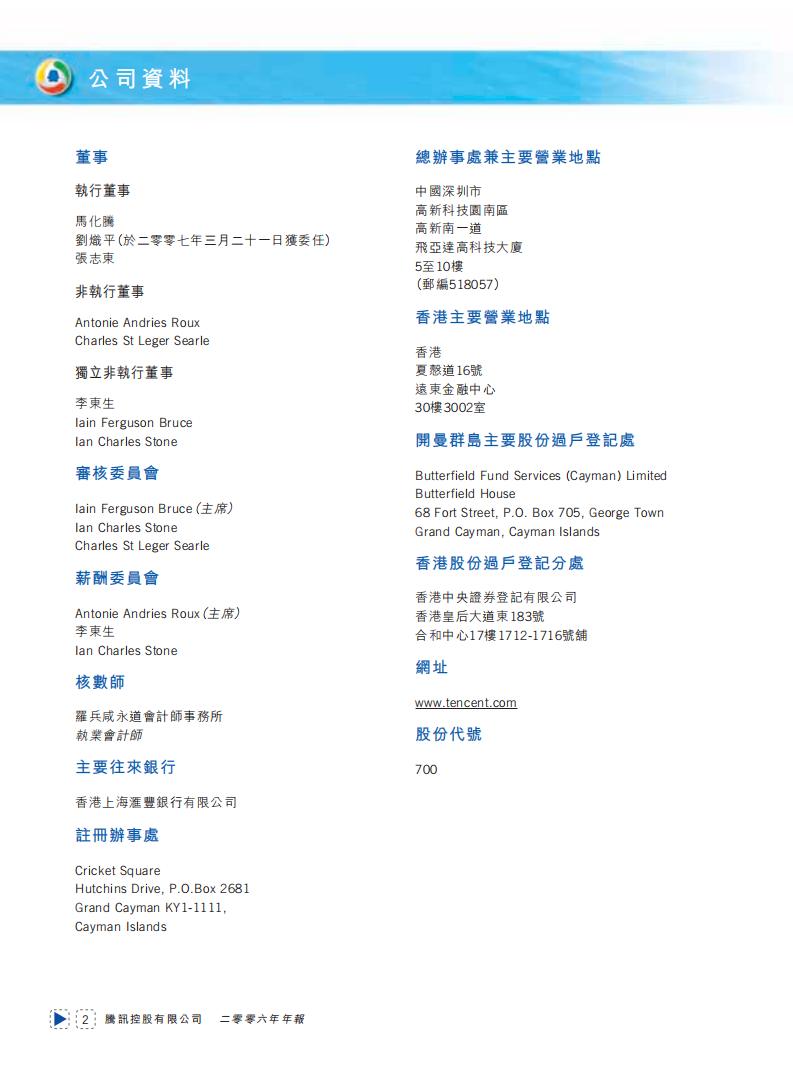 公司資料

董事

執行董事

馬化騰
劉熾平（於二零零七年三月二十一日獲委任）
張志東

非執行董事

Antonie Andries Roux
Charles St Leger Searle

獨立非執行董事

李東生
Iain Ferguson Bruce
Ian Charles Stone

審核委員會

Iain Ferguson Bruce（主席）
Ian Charles Stone
Charles St Leger Searle

薪酬委員會

Antonie Andries Roux（主席）
李東生
Ian Charles Stone

核數師

羅兵咸永道會計師事務所
執業會計師

主要往來銀行

香港上海滙豐銀行有限公司

註冊辦事處

Cricket Square
Hutchins Drive, P.O.Box 2681
Grand Cayman KY1-1111,
Cayman Islands

總辦事處兼主要營業地點

中國深圳市
高新科技園南區
高新南一道
飛亞達高科技大廈
5至10樓
（郵編518057）

香港主要營業地點

香港
夏慤道16號
遠東金融中心
30樓3002室

開曼群島主要股份過戶登記處

Butterfield Fund Services (Cayman) Limited
Butterfield House
68 Fort Street, P.O. Box 705, George Town
Grand Cayman, Cayman Islands

香港股份過戶登記分處

香港中央證券登記有限公司
香港皇后大道東183號
合和中心17樓1712-1716號舖

網址

www.tencent.com

股份代號

700

2 騰訊控股有限公司 二零零六年年報